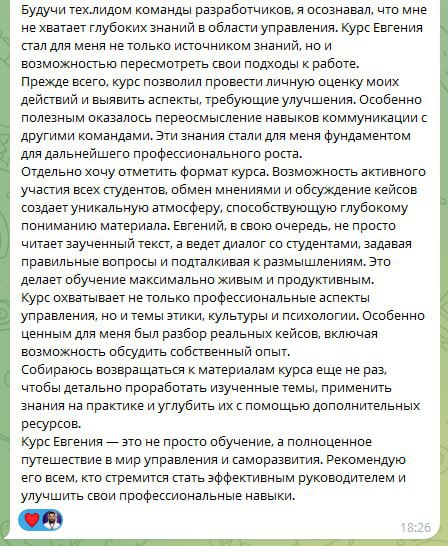 Будучи тех.лидом команды разработчиков, я осознавал, что мне не хватает глубоких знаний в области управления. Курс Евгения стал для меня не только источником знаний, но и возможностью пересмотреть свои подходы к работе.
Прежде всего, курс позволил провести личную оценку моих действий и выявить аспекты, требующие улучшения. Особенно полезным оказалось переосмысление навыков коммуникации с другими командами. Эти знания стали для меня фундаментом для дальнейшего профессионального роста.
Отдельно хочу отметить формат курса. Возможность активного участия всех студентов, обмен мнениями и обсуждение кейсов создает уникальную атмосферу, способствующую глубокому пониманию материала. Евгений, в свою очередь, не просто читает заученный текст, а ведет диалог со студентами, задавая правильные вопросы и подталкивая к размышлениям. Это делает обучение максимально живым и продуктивным.
Курс охватывает не только профессиональные аспекты управления, но и темы этики, культуры и психологии. Особенно ценным для меня был разбор реальных кейсов, включая возможность обсудить собственный опыт.
Собираюсь возвращаться к материалам курса еще не раз, чтобы детально проработать изученные темы, применить знания на практике и углубить их с помощью дополнительных ресурсов.
Курс Евгения — это не просто обучение, а полноценное путешествие в мир управления и саморазвития. Рекомендую его всем, кто стремится стать эффективным руководителем и улучшить свои профессиональные навыки.

18:26